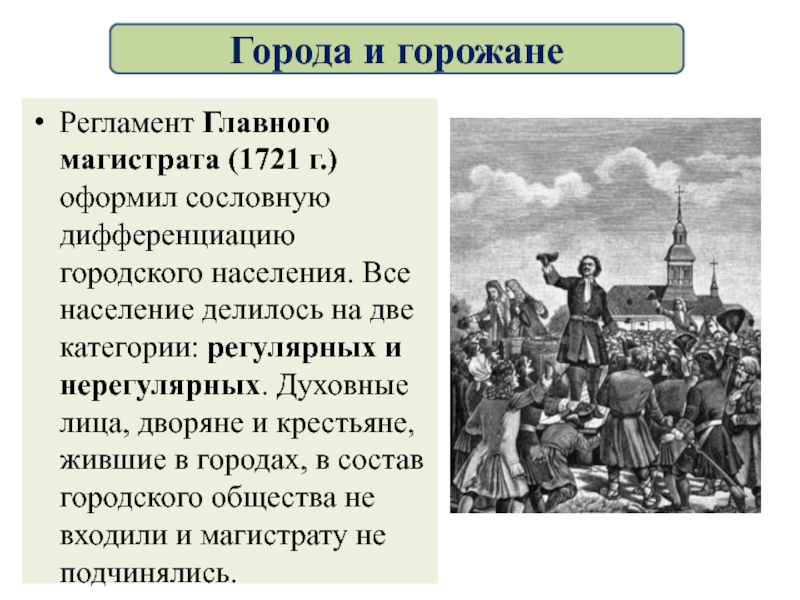 Города и горожане

• Регламент Главного магистрата (1721 г.) оформил сословную дифференциацию городского населения. Все население делилось на две категории: регулярных и нерегулярных. Духовные лица, дворяне и крестьяне, жившие в городах, в состав городского общества не входили и магистрату не подчинялись.